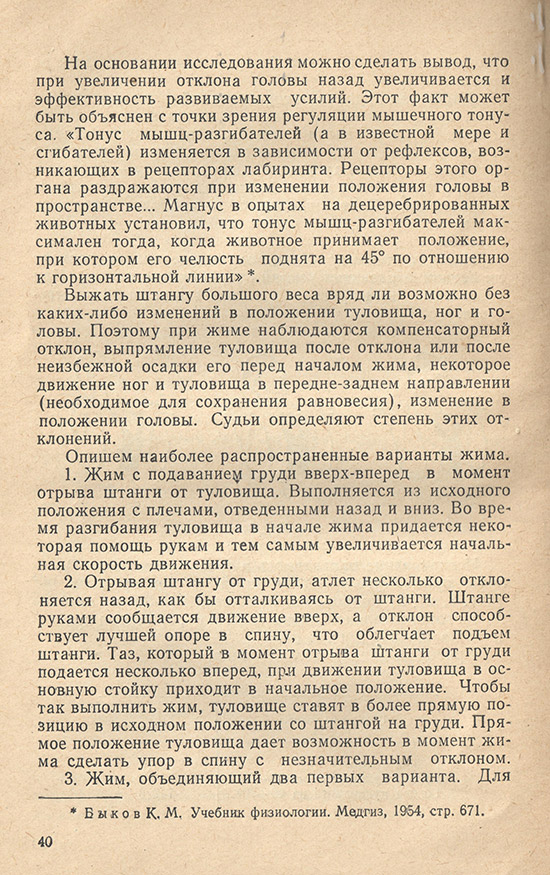 На основании исследования можно сделать вывод, что при увеличении отклона головы назад увеличивается и эффективность развиваемых усилий. Этот факт может быть объяснен с точки зрения регуляции мышечного тонуса. «Тонус мышц-разгибателей (а в известной мере и сгибателей) изменяется в зависимости от рефлексов, возникающих в рецепторах лабиринта. Рецепторы этого органа раздражаются при изменении положения головы в пространстве... Магнус в опытах на децеребрированных животных установил, что тонус мышц-разгибателей максимален тогда, когда животное принимает положение, при котором его челюсть поднята на 45° по отношению к горизонтальной линии» *.

Выжать штангу большого веса вряд ли возможно без каких-либо изменений в положении туловища, ног и головы. Поэтому при жиме наблюдаются компенсаторный отклон, выпрямление туловища после отклона или после неизбежной осадки его перед началом жима, некоторое движение ног и туловища в передне-заднем направлении (необходимое для сохранения равновесия), изменение в положении головы. Судьи определяют степень этих отклонений.

Опишем наиболее распространенные варианты жима.

1. Жим с подаванием груди вверх-вперед в момент отрыва штанги от туловища. Выполняется из исходного положения с плечами, отведенными назад и вниз. Во время разгибания туловища в начале жима придается некоторая помощь рукам и тем самым увеличивается начальная скорость движения.

2. Отрывая штангу от груди, атлет несколько отклоняется назад, как бы отталкиваясь от штанги. Штанге руками сообщается движение вверх, а отклон способствует лучшей опоре в спину, что облегчает подъем штанги. Таз, который в момент отрыва штанги от груди подается несколько вперед, при движении туловища в основную стойку приходит в начальное положение. Чтобы так выполнить жим, туловище ставят в более прямую позицию в исходном положении со штангой на груди. Прямое положение туловища дает возможность в момент жима сделать упор в спину с незначительным отклоном.

3. Жим, объединяющий два первых варианта. Для

* Быков К. М. Учебник физиологии. Медгиз, 1954, стр. 671.

40